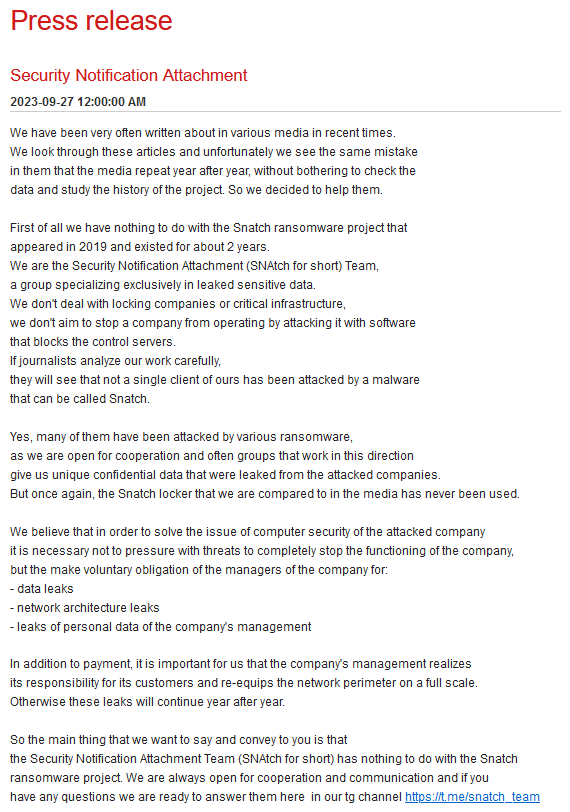 Press release

Security Notification Attachment

2023-09-27 12:00:00 AM

We have been very often written about in various media in recent times. We look through these articles and unfortunately we see the same mistake in them that the media repeat year after year, without bothering to check the data and study the history of the project. So we decided to help them.

First of all we have nothing to do with the Snatch ransomware project that appeared in 2019 and existed for about 2 years.
We are the Security Notification Attachment (SNAtch for short) Team, a group specializing exclusively in leaked sensitive data.
We don't deal with locking companies or critical infrastructure, we don't aim to stop a company from operating by attacking it with software that blocks the control servers.
If journalists analyze our work carefully, they will see that not a single client of ours has been attacked by a malware that can be called Snatch.

Yes, many of them have been attacked by various ransomware, as we are open for cooperation and often groups that work in this direction give us unique confidential data that were leaked from the attacked companies.
But once again, the Snatch locker that we are compared to in the media has never been used.

We believe that in order to solve the issue of computer security of the attacked company it is necessary not to pressure with threats to completely stop the functioning of the company, but the make voluntary obligation of the managers of the company for:
- data leaks
- network architecture leaks
- leaks of personal data of the company's management

In addition to payment, it is important for us that the company's management realizes its responsibility for its customers and re-equips the network perimeter on a full scale. Otherwise these leaks will continue year after year.

So the main thing that we want to say and convey to you is that the Security Notification Attachment Team (SNAtch for short) has nothing to do with the Snatch ransomware project. We are always open for cooperation and communication and if you have any questions we are ready to answer them here in our tg channel https://t.me/snatch_team